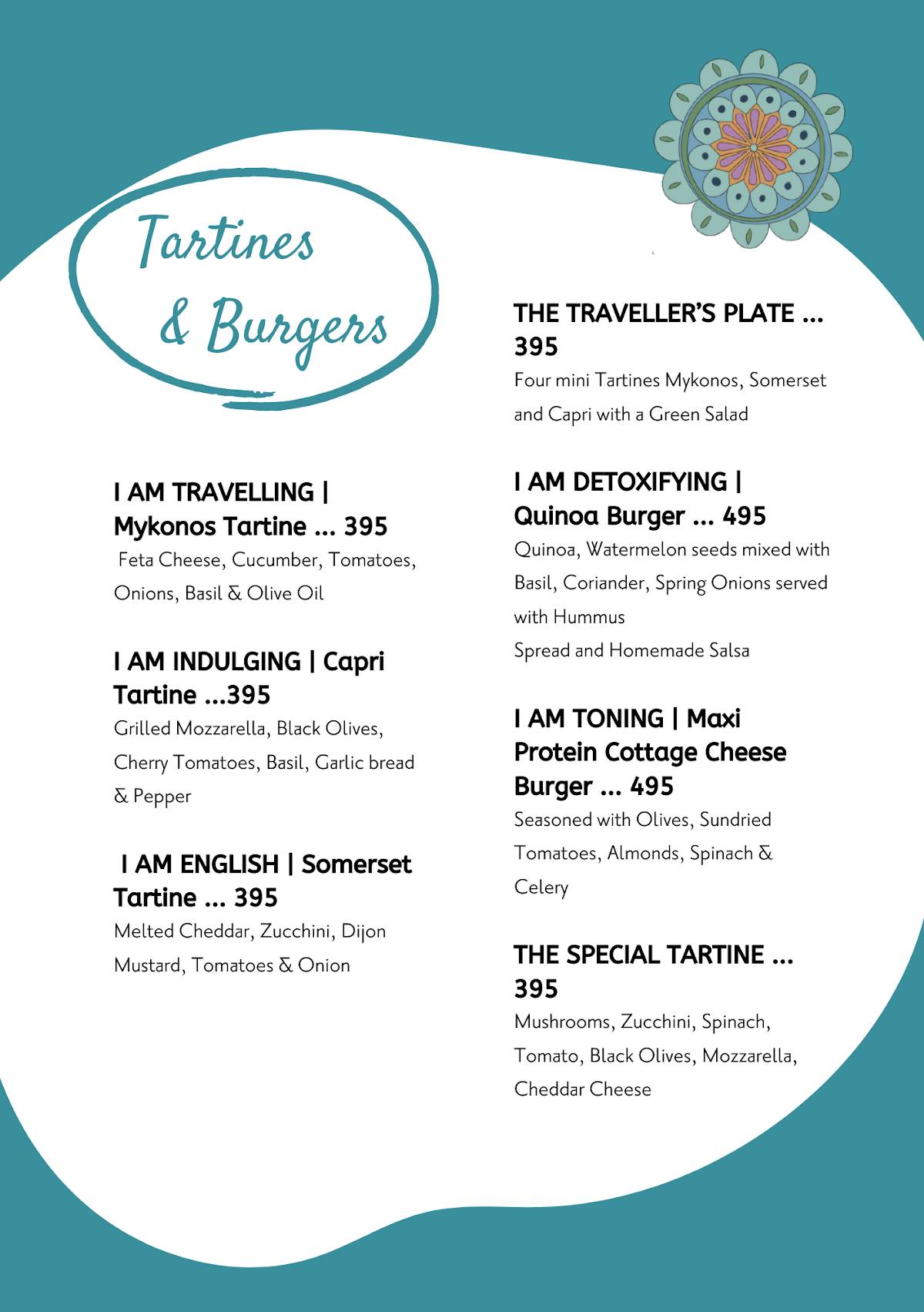 Tartines & Burgers

I AM TRAVELLING | Mykonos Tartine ... 395
Feta Cheese, Cucumber, Tomatoes, Onions, Basil & Olive Oil

I AM INDULGING | Capri Tartine ...395
Grilled Mozzarella, Black Olives, Cherry Tomatoes, Basil, Garlic bread & Pepper

I AM ENGLISH | Somerset Tartine ... 395
Melted Cheddar, Zucchini, Dijon Mustard, Tomatoes & Onion

THE TRAVELLER'S PLATE ... 395
Four mini Tartines Mykonos, Somerset and Capri with a Green Salad

I AM DETOXIFYING | Quinoa Burger ... 495
Quinoa, Watermelon seeds mixed with Basil, Coriander, Spring Onions served with Hummus
Spread and Homemade Salsa

I AM TONING | Maxi Protein Cottage Cheese Burger ... 495
Seasoned with Olives, Sundried Tomatoes, Almonds, Spinach & Celery

THE SPECIAL TARTINE ... 395
Mushrooms, Zucchini, Spinach, Tomato, Black Olives, Mozzarella, Cheddar Cheese